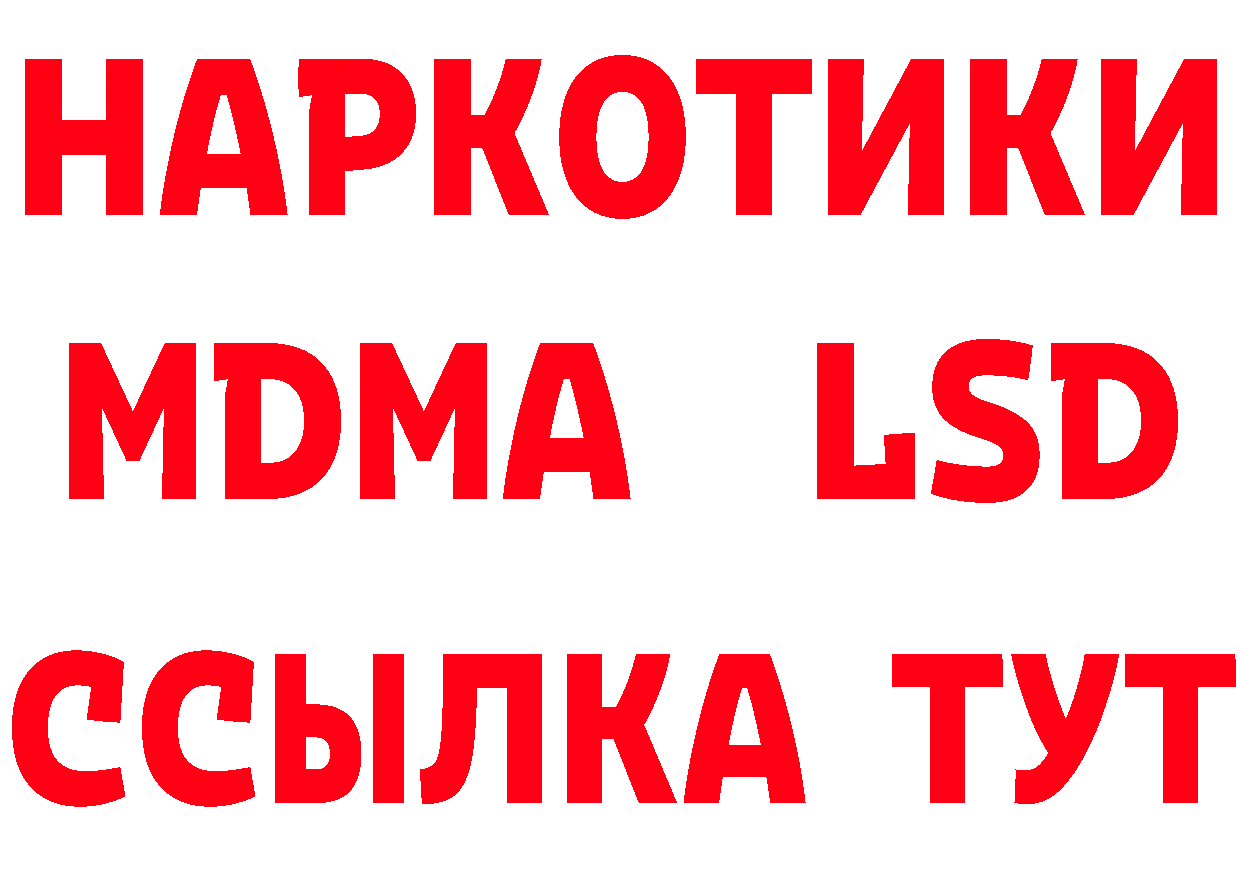 НАРКОТИКИ
MDMA LSD
ССЫЛКА ТУТ